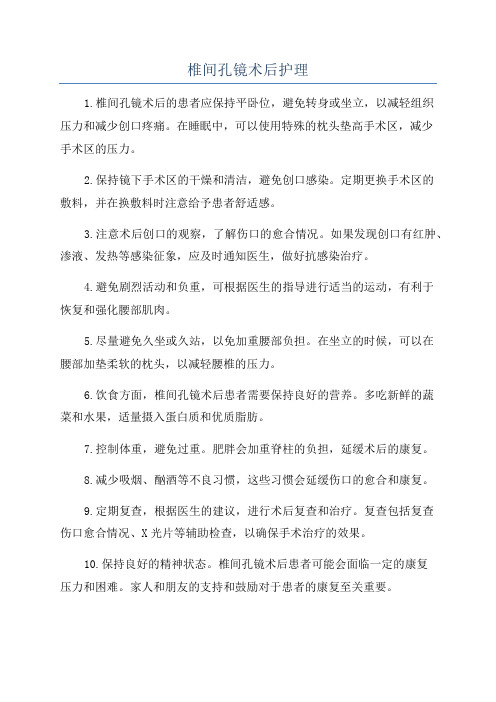 椎间孔镜术后护理

1.椎间孔镜术后的患者应保持平卧位，避免转身或坐立，以减轻组织压力和减少创口疼痛。在睡眠中，可以使用特殊的枕头垫高手术区，减少手术区的压力。

2.保持镜下手术区的干燥和清洁，避免创口感染。定期更换手术区的敷料，并在换敷料时注意给予患者舒适感。

3.注意术后创口的观察，了解伤口的愈合情况。如果发现创口有红肿、渗液、发热等感染征象，应及时通知医生，做好抗感染治疗。

4.避免剧烈活动和负重，可根据医生的指导进行适当的运动，有利于恢复和强化腰部肌肉。

5.尽量避免久坐或久站，以免加重腰部负担。在坐立的时候，可以在腰部加垫柔软的枕头，以减轻腰椎的压力。

6.饮食方面，椎间孔镜术后患者需要保持良好的营养。多吃新鲜的蔬菜和水果，适量摄入蛋白质和优质脂肪。

7.控制体重，避免过重。肥胖会加重脊柱的负担，延缓术后的康复。

8.减少吸烟、酗酒等不良习惯，这些习惯会延缓伤口的愈合和康复。

9.定期复查，根据医生的建议，进行术后复查和治疗。复查包括复查伤口愈合情况、X光片等辅助检查，以确保手术治疗的效果。

10.保持良好的精神状态。椎间孔镜术后患者可能会面临一定的康复压力和困难。家人和朋友的支持和鼓励对于患者的康复至关重要。